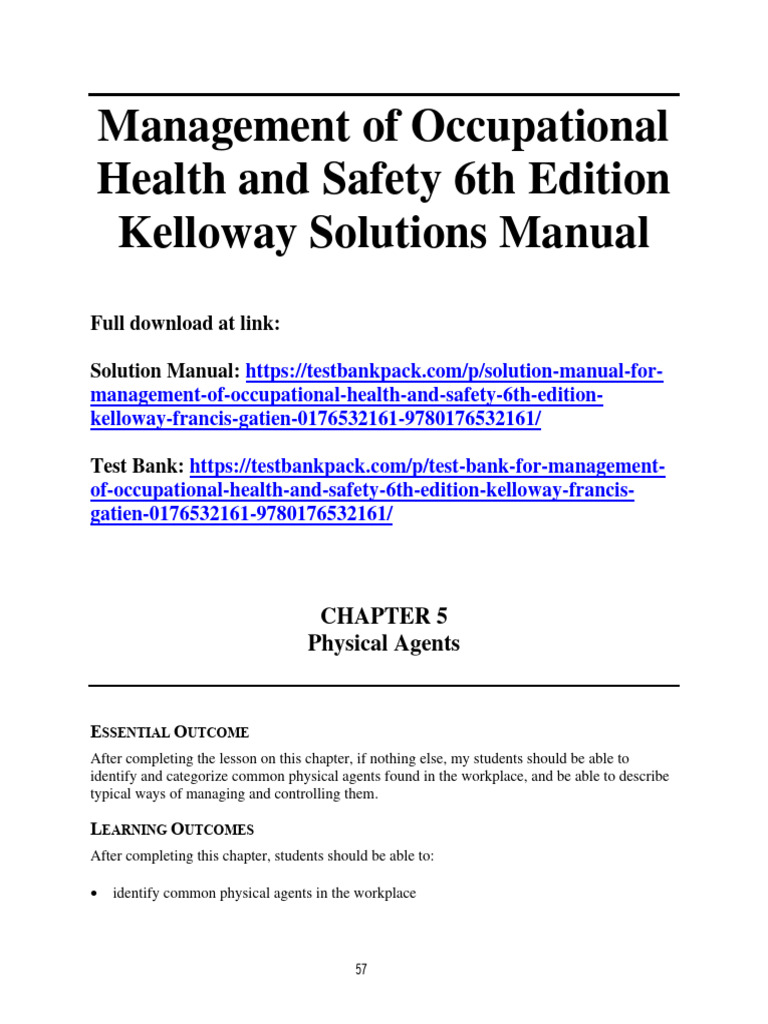 Management of Occupational Health and Safety 6th Edition Kelloway Solutions Manual

Full download at link:

Solution Manual: https://testbankpack.com/p/solution-manual-for-management-of-occupational-health-and-safety-6th-edition-kelloway-francis-gatien-0176532161-9780176532161/

Test Bank: https://testbankpack.com/p/test-bank-for-management-of-occupational-health-and-safety-6th-edition-kelloway-francis-gatien-0176532161-9780176532161/

CHAPTER 5
Physical Agents

ESSENTIAL OUTCOME

After completing the lesson on this chapter, if nothing else, my students should be able to identify and categorize common physical agents found in the workplace, and be able to describe typical ways of managing and controlling them.

LEARNING OUTCOMES

After completing this chapter, students should be able to:

• identify common physical agents in the workplace

57